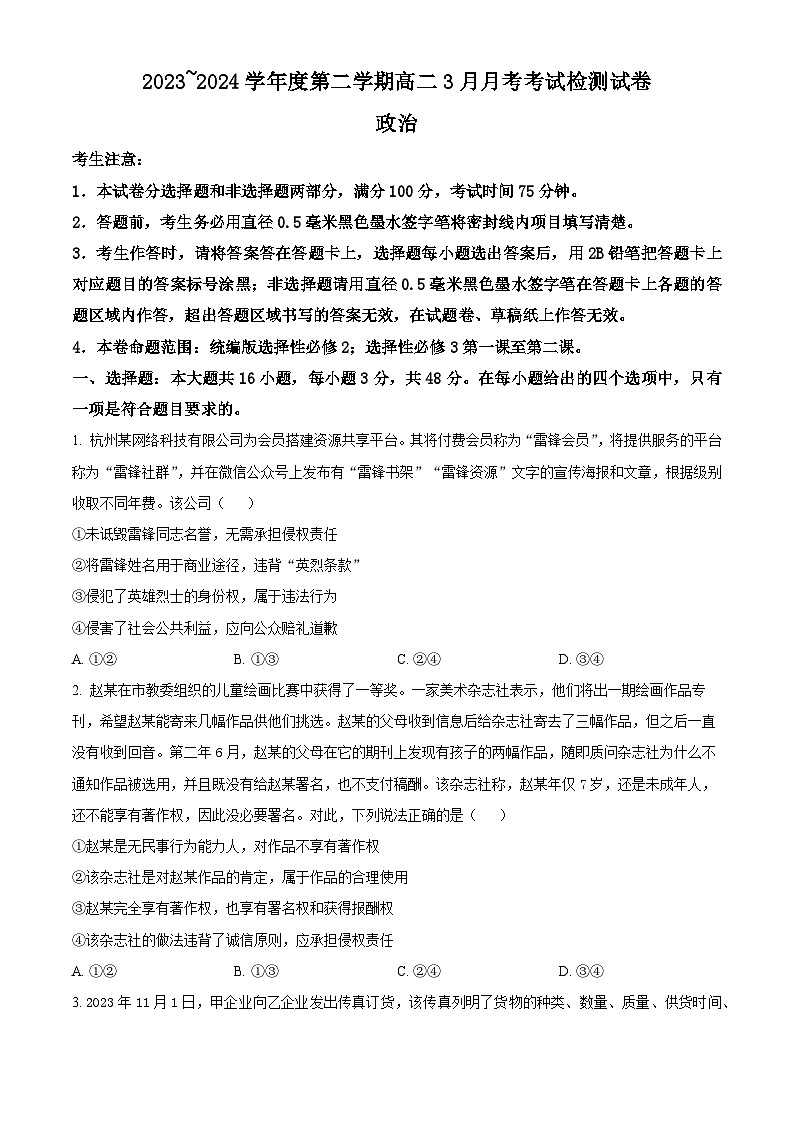 2023~2024 学年度第二学期高二 3 月月考考试检测试卷

政治

考生注意：

1．本试卷分选择题和非选择题两部分，满分 100 分，考试时间 75 分钟。

2．答题前，考生务必用直径 0.5 毫米黑色墨水签字笔将密封线内项目填写清楚。

3．考生作答时，请将答案答在答题卡上，选择题每小题选出答案后，用 2B 铅笔把答题卡上对应题目的答案标号涂黑；非选择题请用直径 0.5 毫米黑色墨水签字笔在答题卡上各题的答题区域内作答，超出答题区域书写的答案无效，在试题卷、草稿纸上作答无效。

4．本卷命题范围：统编版选择性必修 2；选择性必修 3 第一课至第二课。

一、选择题：本大题共 16 小题，每小题 3 分，共 48 分。在每小题给出的四个选项中，只有一项是符合题目要求的。

1. 杭州某网络科技有限公司为会员搭建资源共享平台。其将付费会员称为“雷锋会员”，将提供服务的平台称为“雷锋社群”，并在微信公众号上发布有“雷锋书架”“雷锋资源”文字的宣传海报和文章，根据级别收取不同年费。该公司（　　）

①未诋毁雷锋同志名誉，无需承担侵权责任

②将雷锋姓名用于商业途径，违背“英烈条款”

③侵犯了英雄烈士的身份权，属于违法行为

④侵害了社会公共利益，应向公众赔礼道歉

A. ①②　　B. ①③　　C. ②④　　D. ③④

2. 赵某在市教委组织的儿童绘画比赛中获得了一等奖。一家美术杂志社表示，他们将出一期绘画作品专刊，希望赵某能寄来几幅作品供他们挑选。赵某的父母收到信息后给杂志社寄去了三幅作品，但之后一直没有收到回音。第二年 6 月，赵某的父母在它的期刊上发现有孩子的两幅作品，随即质问杂志社为什么不通知作品被选用，并且既没有给赵某署名，也不支付稿酬。该杂志社称，赵某年仅 7 岁，还是未成年人，还不能享有著作权，因此没必要署名。对此，下列说法正确的是（　　）

①赵某是无民事行为能力人，对作品不享有著作权

②该杂志社是对赵某作品的肯定，属于作品的合理使用

③赵某完全享有著作权，也享有署名权和获得报酬权

④该杂志社的做法违背了诚信原则，应承担侵权责任

A. ①②　　B. ①③　　C. ②④　　D. ③④

3. 2023 年 11 月 1 日，甲企业向乙企业发出传真订货，该传真列明了货物的种类、数量、质量、供货时间、